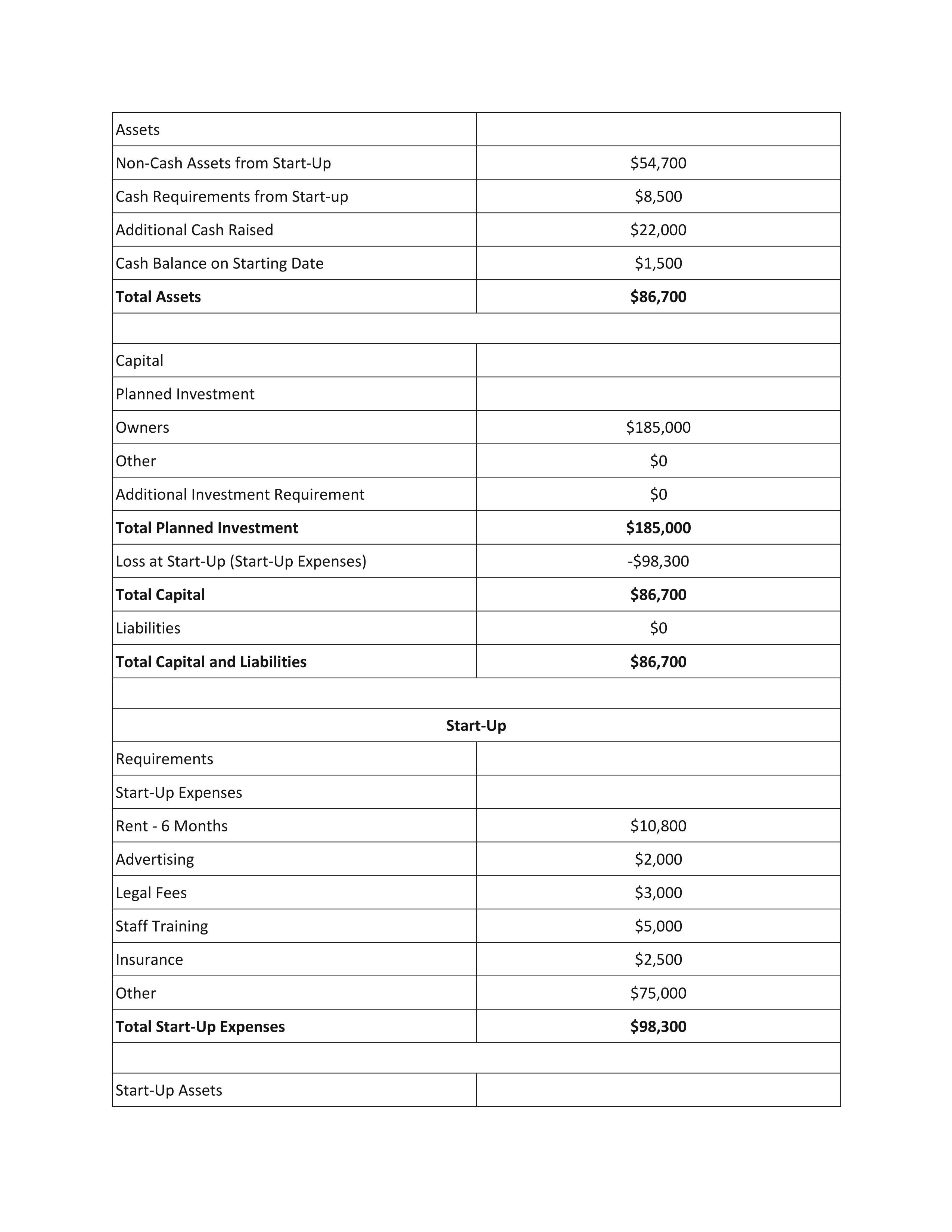 | Assets | |
|---|---|
| Non-Cash Assets from Start-Up | \$54,700 |
| Cash Requirements from Start-up | \$8,500 |
| Additional Cash Raised | \$22,000 |
| Cash Balance on Starting Date | \$1,500 |
| **Total Assets** | **\$86,700** |
| | |
| Capital | |
| Planned Investment | |
| Owners | \$185,000 |
| Other | \$0 |
| Additional Investment Requirement | \$0 |
| **Total Planned Investment** | **\$185,000** |
| Loss at Start-Up (Start-Up Expenses) | -\$98,300 |
| **Total Capital** | **\$86,700** |
| Liabilities | \$0 |
| **Total Capital and Liabilities** | **\$86,700** |
| | |
| **Start-Up** | |
| Requirements | |
| Start-Up Expenses | |
| Rent - 6 Months | \$10,800 |
| Advertising | \$2,000 |
| Legal Fees | \$3,000 |
| Staff Training | \$5,000 |
| Insurance | \$2,500 |
| Other | \$75,000 |
| **Total Start-Up Expenses** | **\$98,300** |
| | |
| Start-Up Assets | |